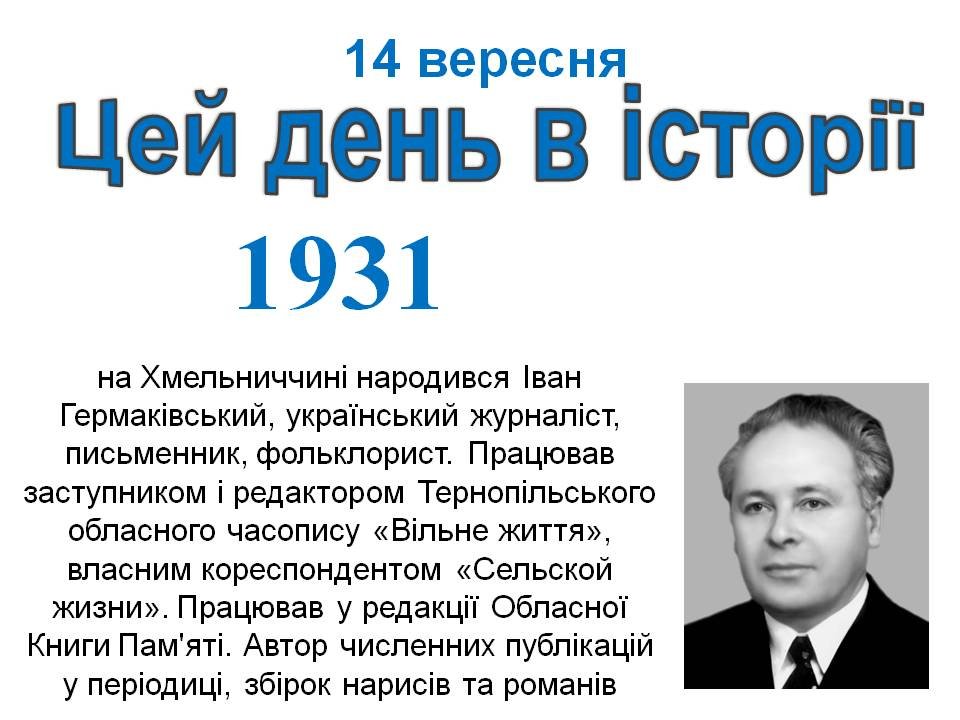 14 вересня

Цей день в історії

1931

на Хмельниччині народився Іван Гермаківський, український журналіст, письменник, фольклорист. Працював заступником і редактором Тернопільського обласного часопису «Вільне життя», власним кореспондентом «Сельской жизни». Працював у редакції Обласної Книги Пам'яті. Автор численних публікацій у періодиці, збірок нарисів та романів